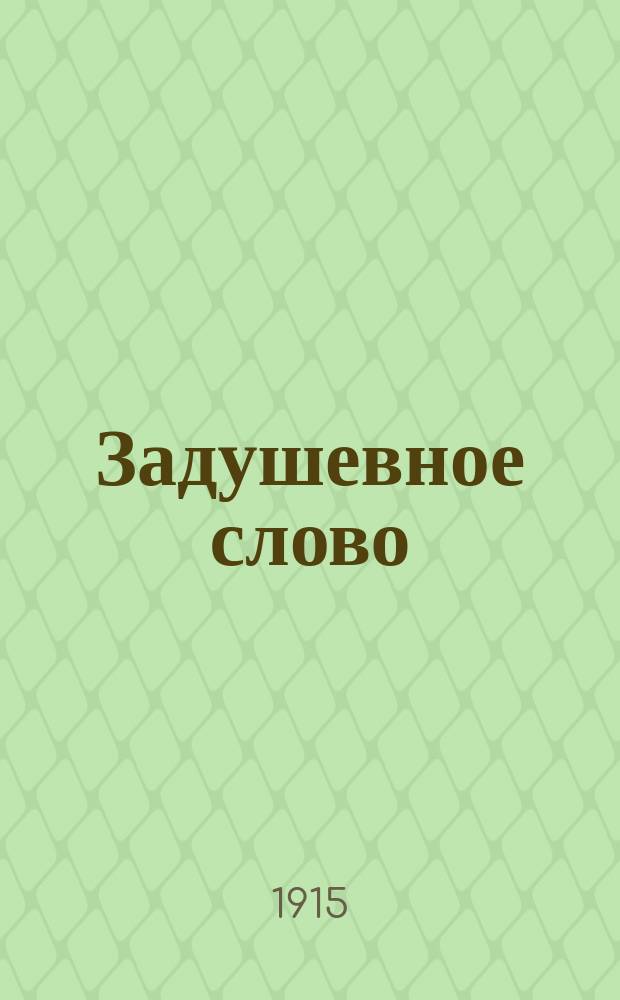 Задушевное слово

1915